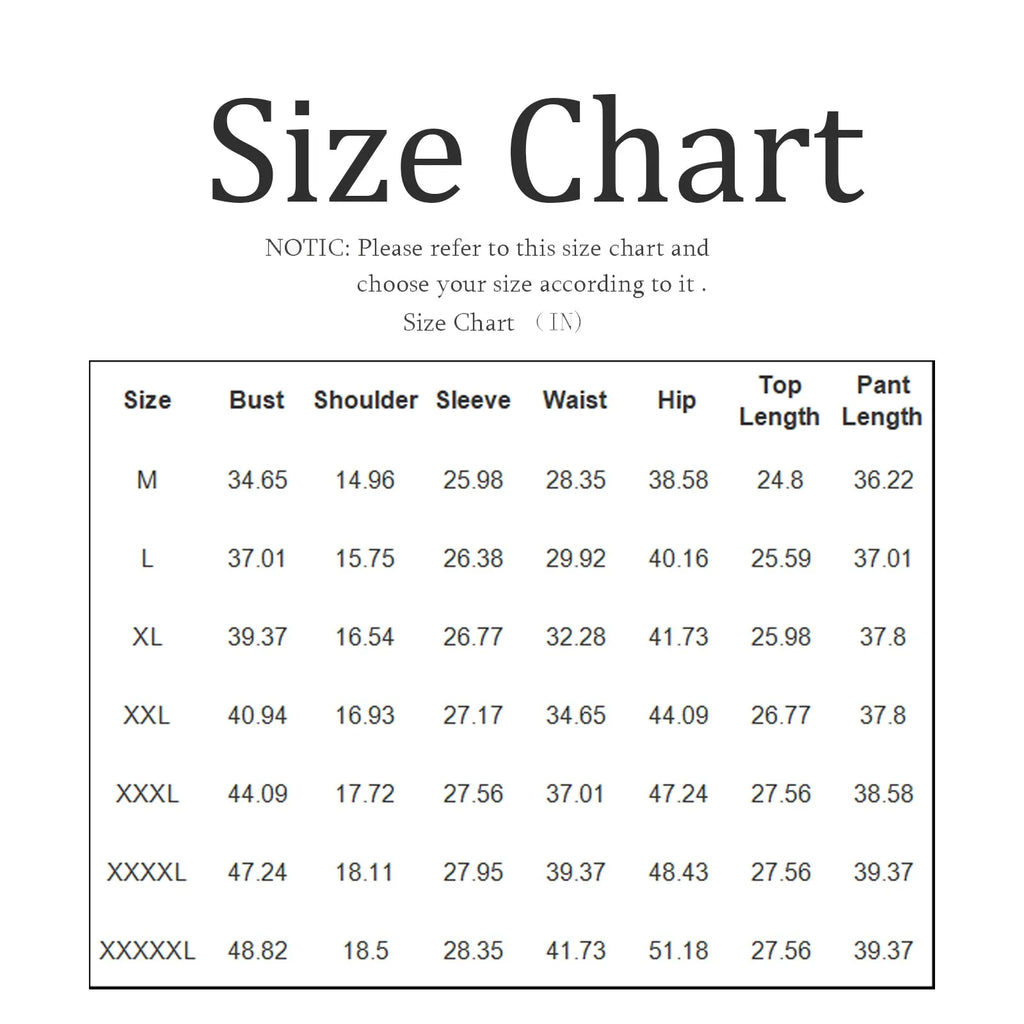 Size Chart

NOTIC: Please refer to this size chart and choose your size according to it .

Size Chart （IN）

| Size | Bust | Shoulder | Sleeve | Waist | Hip | Top Length | Pant Length |
|---|---|---|---|---|---|---|---|
| M | 34.65 | 14.96 | 25.98 | 28.35 | 38.58 | 24.8 | 36.22 |
| L | 37.01 | 15.75 | 26.38 | 29.92 | 40.16 | 25.59 | 37.01 |
| XL | 39.37 | 16.54 | 26.77 | 32.28 | 41.73 | 25.98 | 37.8 |
| XXL | 40.94 | 16.93 | 27.17 | 34.65 | 44.09 | 26.77 | 37.8 |
| XXXL | 44.09 | 17.72 | 27.56 | 37.01 | 47.24 | 27.56 | 38.58 |
| XXXXL | 47.24 | 18.11 | 27.95 | 39.37 | 48.43 | 27.56 | 39.37 |
| XXXXXL | 48.82 | 18.5 | 28.35 | 41.73 | 51.18 | 27.56 | 39.37 |